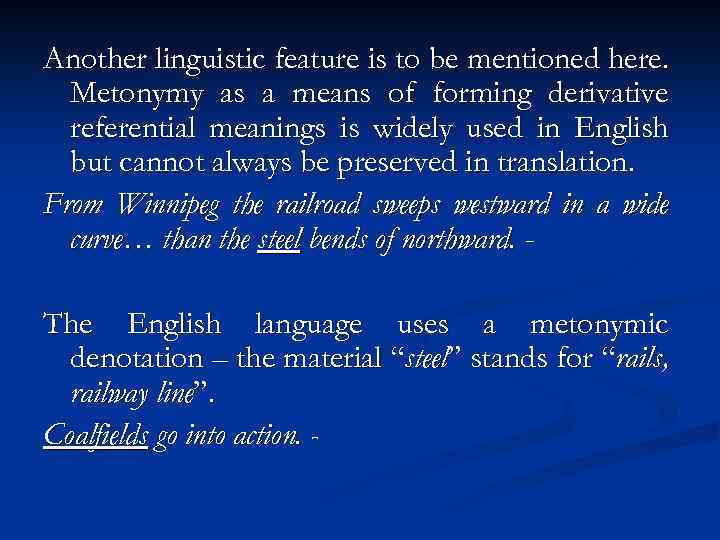 Another linguistic feature is to be mentioned here. Metonymy as a means of forming derivative referential meanings is widely used in English but cannot always be preserved in translation.

From Winnipeg the railroad sweeps westward in a wide curve… than the steel bends of northward. -

The English language uses a metonymic denotation – the material "steel" stands for "rails, railway line".

Coalfields go into action. -